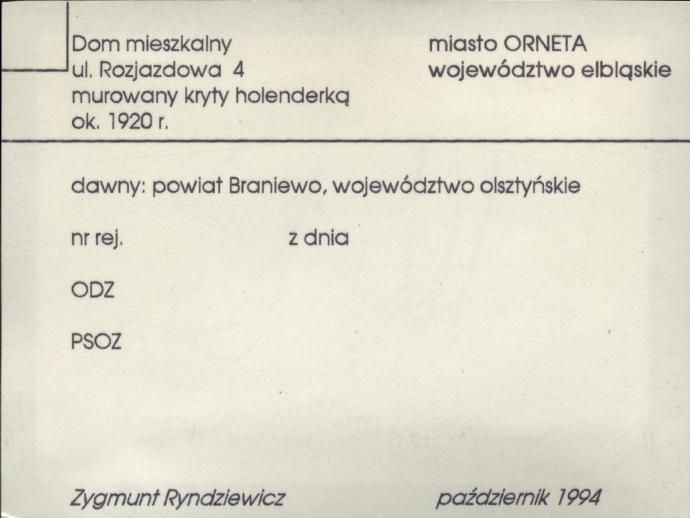 Dom mieszkalny
ul. Rozjazdowa 4
murowany kryty holenderką
ok. 1920 r.

miasto ORNETA
województwo elbląskie

dawny: powiat Braniewo, województwo olsztyńskie

nr rej. z dnia

ODZ

PSOZ

Zygmunt Ryndziewicz

październik 1994